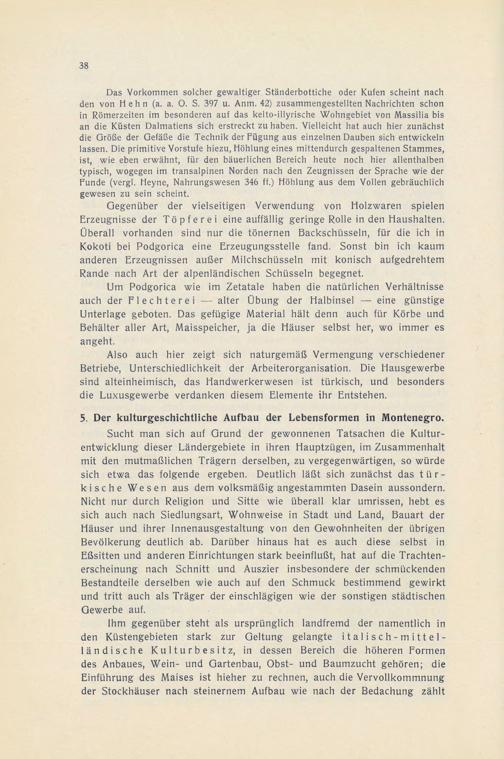 38

Das Vorkommen solcher gewaltiger Ständerbottiche oder Kufen scheint nach den von Hehn (a. a. O. S. 397 u. Anm. 42) zusammengestellten Nachrichten schon in Römerzeiten im besonderen auf das kelto-illyrische Wohngebiet von Massilia bis an die Küsten Dalmatiens sich erstreckt zu haben. Vielleicht hat auch hier zunächst die Größe der Gefäße die Technik der Fügung aus einzelnen Dauben sich entwickeln lassen. Die primitive Vorstufe hiezu, Höhlung eines mittendurch gespaltenen Stammes, ist, wie eben erwähnt, für den bäuerlichen Bereich heute noch hier allenthalben typisch, wogegen im transalpinen Norden nach den Zeugnissen der Sprache wie der Funde (vergl. Heyne, Nahrungswesen 346 ff.) Höhlung aus dem Vollen gebräuchlich gewesen zu sein scheint.

Gegenüber der vielseitigen Verwendung von Holzwaren spielen Erzeugnisse der Töpferei eine auffällig geringe Rolle in den Haushalten. Überall vorhanden sind nur die tönernen Backschüsseln, für die ich in Kokoti bei Podgorica eine Erzeugungsstelle fand. Sonst bin ich kaum anderen Erzeugnissen außer Milchschüsseln mit konisch aufgedrehtem Rande nach Art der alpenländischen Schüsseln begegnet.

Um Podgorica wie im Zetatale haben die natürlichen Verhältnisse auch der Flechterei — alter Übung der Halbinsel — eine günstige Unterlage geboten. Das gefügige Material hält denn auch für Körbe und Behälter aller Art, Maisspeicher, ja die Häuser selbst her, wo immer es angeht.

Also auch hier zeigt sich naturgemäß Vermengung verschiedener Betriebe, Unterschiedlichkeit der Arbeiterorganisation. Die Hausgewerbe sind alteinheimisch, das Handwerkerwesen ist türkisch, und besonders die Luxusgewerbe verdanken diesem Elemente ihr Entstehen.

5. Der kulturgeschichtliche Aufbau der Lebensformen in Montenegro.

Sucht man sich auf Grund der gewonnenen Tatsachen die Kulturentwicklung dieser Ländergebiete in ihren Hauptzügen, im Zusammenhalt mit den mutmaßlichen Trägern derselben, zu vergegenwärtigen, so würde sich etwa das folgende ergeben. Deutlich läßt sich zunächst das türkische Wesen aus dem volksmäßig angestammten Dasein aussondern. Nicht nur durch Religion und Sitte wie überall klar umrissen, hebt es sich auch nach Siedlungsart, Wohnweise in Stadt und Land, Bauart der Häuser und ihrer Innenausgestaltung von den Gewohnheiten der übrigen Bevölkerung deutlich ab. Darüber hinaus hat es auch diese selbst in Eßsitten und anderen Einrichtungen stark beeinflußt, hat auf die Trachtenerscheinung nach Schnitt und Auszier insbesondere der schmückenden Bestandteile derselben wie auch auf den Schmuck bestimmend gewirkt und tritt auch als Träger der einschlägigen wie der sonstigen städtischen Gewerbe auf.

Ihm gegenüber steht als ursprünglich landfremd der namentlich in den Küstengebieten stark zur Geltung gelangte italisch-mittelländische Kulturbesitz, in dessen Bereich die höheren Formen des Anbaues, Wein- und Gartenbau, Obst- und Baumzucht gehören; die Einführung des Maises ist hieher zu rechnen, auch die Vervollkommnung der Stockhäuser nach steinernem Aufbau wie nach der Bedachung zählt